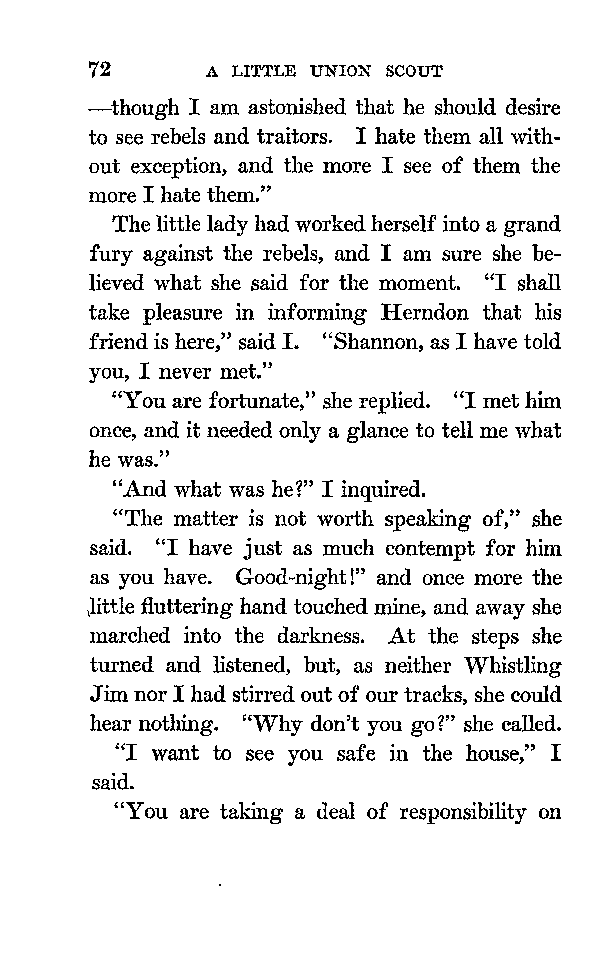 72 A LITTLE UNION SCOUT

—though I am astonished that he should desire to see rebels and traitors. I hate them all without exception, and the more I see of them the more I hate them."

The little lady had worked herself into a grand fury against the rebels, and I am sure she believed what she said for the moment. "I shall take pleasure in informing Herndon that his friend is here," said I. "Shannon, as I have told you, I never met."

"You are fortunate," she replied. "I met him once, and it needed only a glance to tell me what he was."

"And what was he?" I inquired.

"The matter is not worth speaking of," she said. "I have just as much contempt for him as you have. Good-night!" and once more the little fluttering hand touched mine, and away she marched into the darkness. At the steps she turned and listened, but, as neither Whistling Jim nor I had stirred out of our tracks, she could hear nothing. "Why don't you go?" she called.

"I want to see you safe in the house," I said.

"You are taking a deal of responsibility on